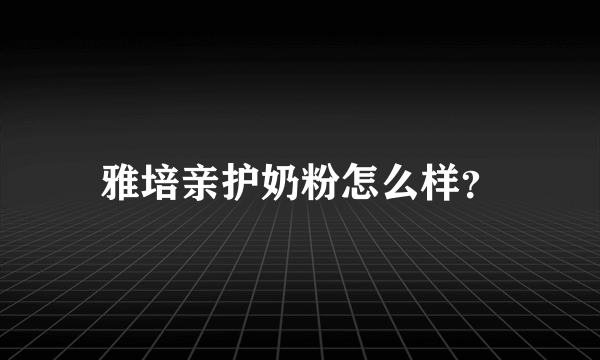 雅培亲护奶粉怎么样?